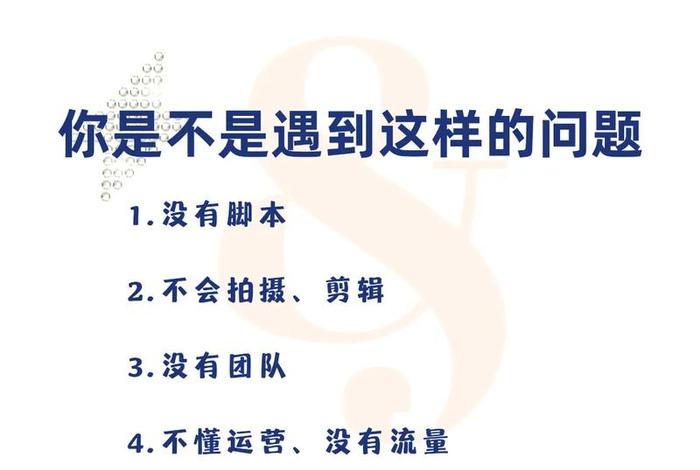 你是不是遇到这样的问题

1.没有脚本

2.不会拍摄、剪辑

3.没有团队

4.不懂运营、没有流量